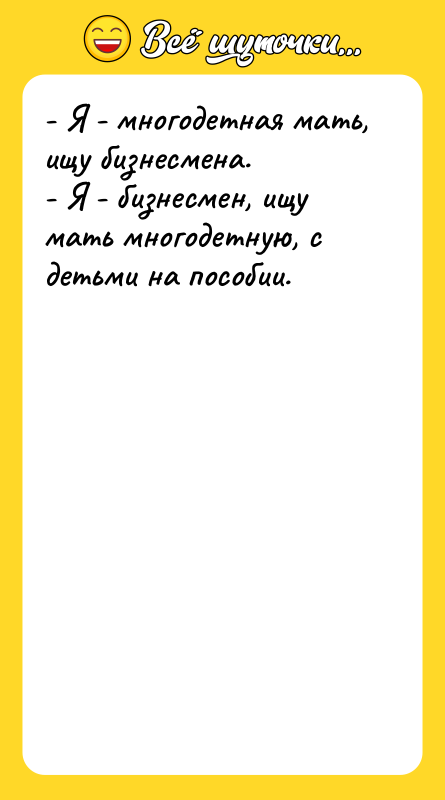 Всё шуточки...

- Я - многодетная мать, ищу бизнесмена.
- Я - бизнесмен, ищу мать многодетную, с детьми на пособии.